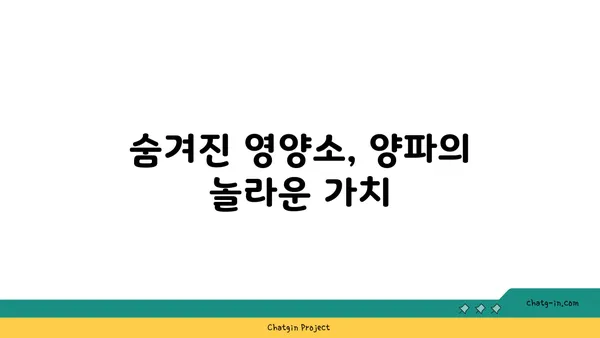 숨겨진 영양소, 양파의 놀라운 가치

chatg-in.com

Chatgin Project